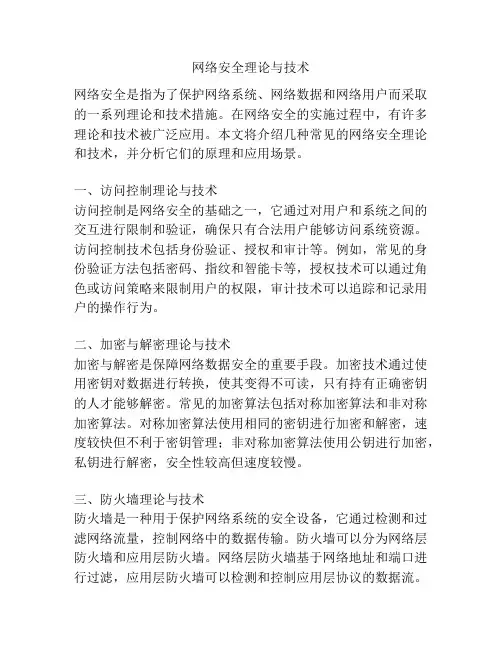 网络安全理论与技术

网络安全是指为了保护网络系统、网络数据和网络用户而采取的一系列理论和技术措施。在网络安全的实施过程中，有许多理论和技术被广泛应用。本文将介绍几种常见的网络安全理论和技术，并分析它们的原理和应用场景。

一、访问控制理论与技术
访问控制是网络安全的基础之一，它通过对用户和系统之间的交互进行限制和验证，确保只有合法用户能够访问系统资源。访问控制技术包括身份验证、授权和审计等。例如，常见的身份验证方法包括密码、指纹和智能卡等，授权技术可以通过角色或访问策略来限制用户的权限，审计技术可以追踪和记录用户的操作行为。

二、加密与解密理论与技术
加密与解密是保障网络数据安全的重要手段。加密技术通过使用密钥对数据进行转换，使其变得不可读，只有持有正确密钥的人才能够解密。常见的加密算法包括对称加密算法和非对称加密算法。对称加密算法使用相同的密钥进行加密和解密，速度较快但不利于密钥管理；非对称加密算法使用公钥进行加密，私钥进行解密，安全性较高但速度较慢。

三、防火墙理论与技术
防火墙是一种用于保护网络系统的安全设备，它通过检测和过滤网络流量，控制网络中的数据传输。防火墙可以分为网络层防火墙和应用层防火墙。网络层防火墙基于网络地址和端口进行过滤，应用层防火墙可以检测和控制应用层协议的数据流。